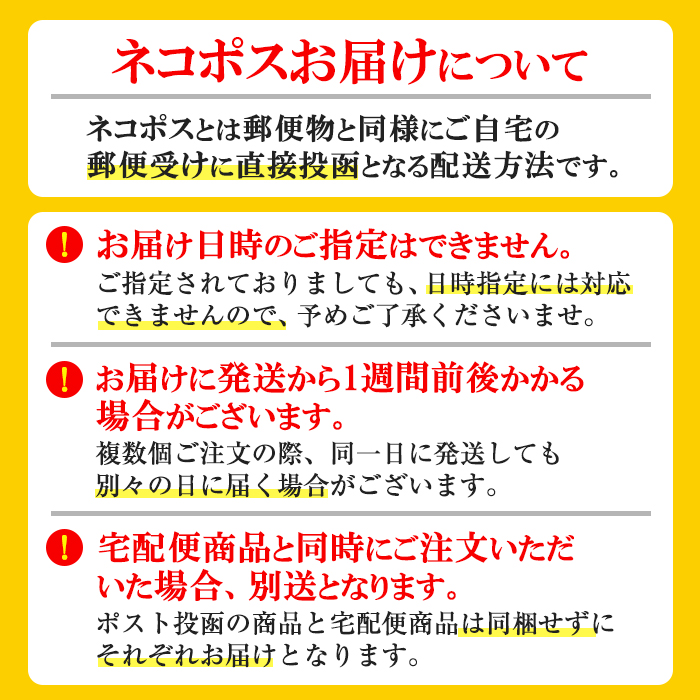 ネコポスお届けについて

ネコポスとは郵便物と同様にご自宅の郵便受けに直接投函となる配送方法です。

!
お届け日時のご指定はできません。
ご指定されておりましても、日時指定には対応できませんので、予めご了承くださいませ。

!
お届けに発送から1週間前後かかる場合がございます。
複数個ご注文の際、同一日に発送しても別々の日に届く場合がございます。

!
宅配便商品と同時にご注文いただいた場合、別送となります。
ポスト投函の商品と宅配便商品は同梱せずにそれぞれお届けとなります。